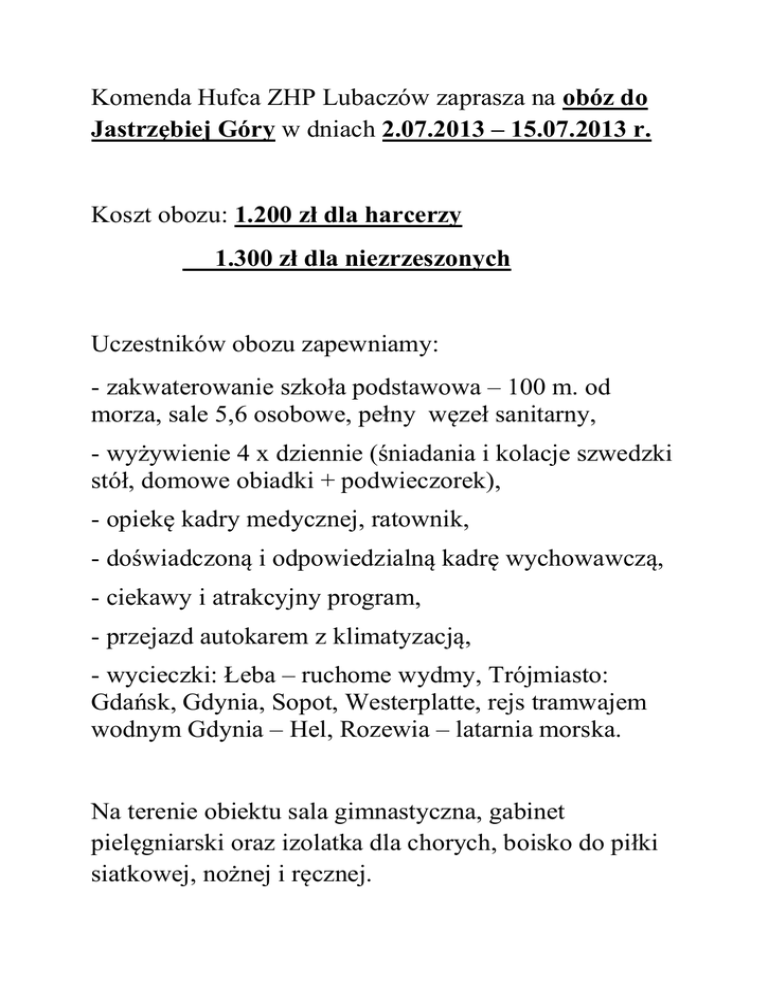 Komenda Hufca ZHP Lubaczów zaprasza na obóz do Jastrzębiej Góry w dniach 2.07.2013 – 15.07.2013 r.

Koszt obozu: 1.200 zł dla harcerzy

1.300 zł dla niezrzeszonych

Uczestników obozu zapewniamy:

- zakwaterowanie szkoła podstawowa – 100 m. od morza, sale 5,6 osobowe, pełny węzeł sanitarny,

- wyżywienie 4 x dziennie (śniadania i kolacje szwedzki stół, domowe obiadki + podwieczorek),

- opiekę kadry medycznej, ratownik,

- doświadczoną i odpowiedzialną kadrę wychowawczą,

- ciekawy i atrakcyjny program,

- przejazd autokarem z klimatyzacją,

- wycieczki: Łeba – ruchome wydmy, Trójmiasto: Gdańsk, Gdynia, Sopot, Westerplatte, rejs tramwajem wodnym Gdynia – Hel, Rozewia – latarnia morska.

Na terenie obiektu sala gimnastyczna, gabinet pielęgniarski oraz izolatka dla chorych, boisko do piłki siatkowej, nożnej i ręcznej.